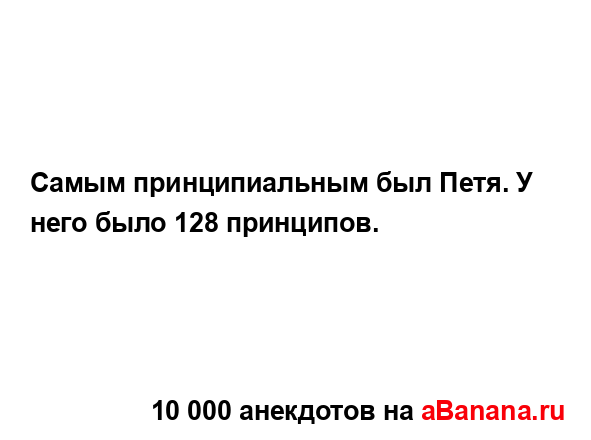 Самым принципиальным был Петя. У него было 128 принципов.

10 000 анекдотов на aBanana.ru